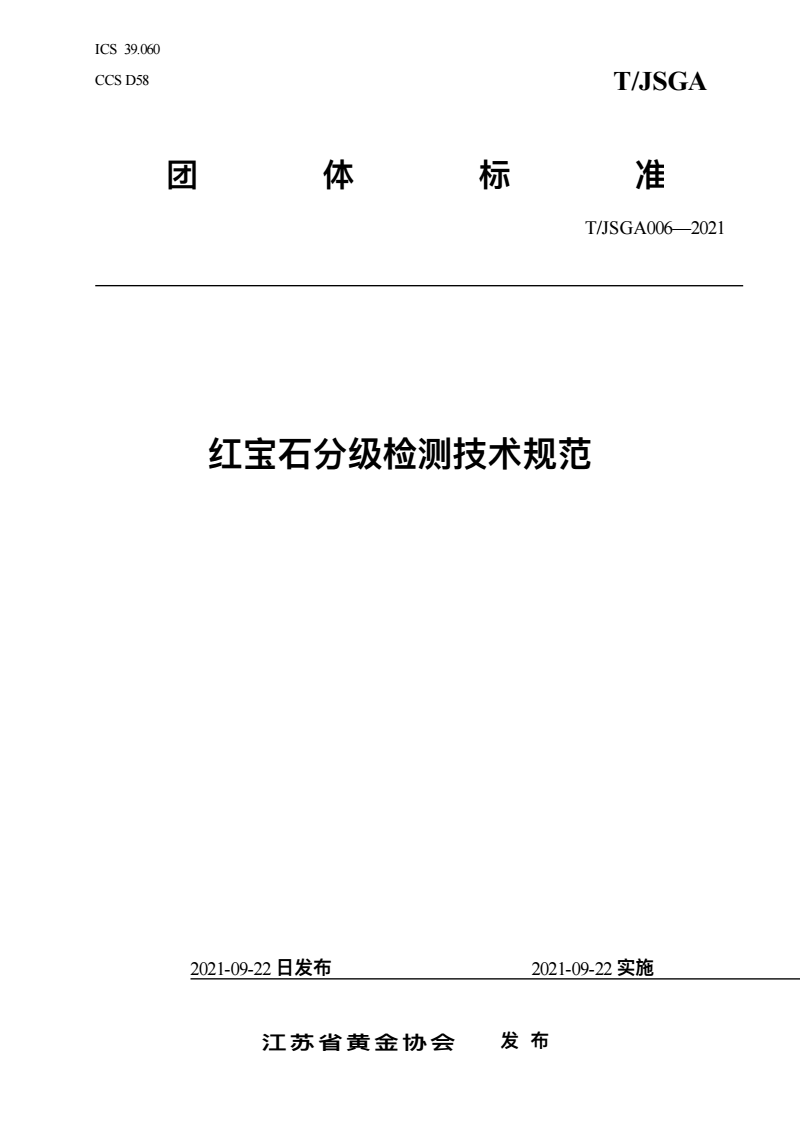 ICS 39.060

CCS D58

T/JSGA

团 体 标 准

T/JSGA006—2021

红宝石分级检测技术规范

2021-09-22 日发布

2021-09-22 实施

江苏省黄金协会 发 布